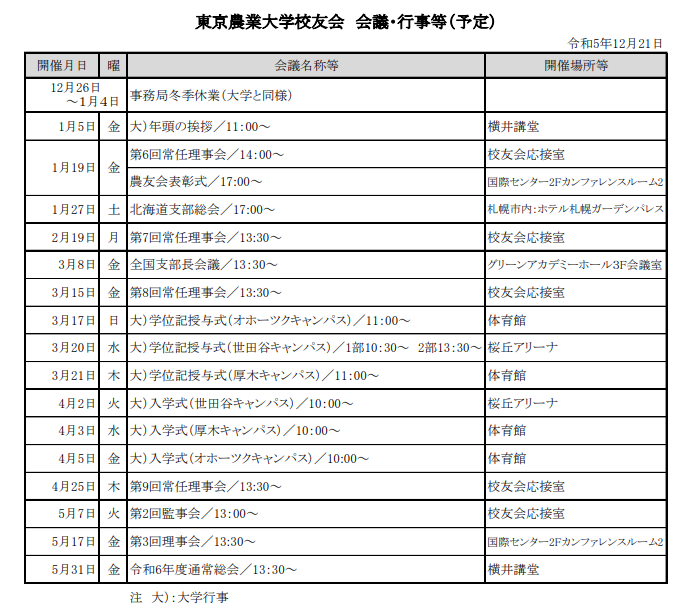 東京農業大学校友会　会議・行事等（予定）

令和5年12月21日

| 開催月日 | 曜 | 会議名称等 | 開催場所等 |
|---|---|---|---|
| 12月26日～1月4日 | | 事務局冬季休業（大学と同様） | |
| 1月5日 | 金 | 大）年頭の挨拶／11:00～ | 横井講堂 |
| 1月19日 | 金 | 第6回常任理事会／14:00～ | 校友会応接室 |
| | | 農友会表彰式／17:00～ | 国際センター2Fカンファレンスルーム2 |
| 1月27日 | 土 | 北海道支部総会／17:00～ | 札幌市内:ホテル札幌ガーデンパレス |
| 2月19日 | 月 | 第7回常任理事会／13:30～ | 校友会応接室 |
| 3月8日 | 金 | 全国支部長会議／13:30～ | グリーンアカデミーホール3F会議室 |
| 3月15日 | 金 | 第8回常任理事会／13:30～ | 校友会応接室 |
| 3月17日 | 日 | 大）学位記授与式（オホーツクキャンパス）／11:00～ | 体育館 |
| 3月20日 | 水 | 大）学位記授与式（世田谷キャンパス）／1部10:30～　2部13:30～ | 桜丘アリーナ |
| 3月21日 | 木 | 大）学位記授与式（厚木キャンパス）／11:00～ | 体育館 |
| 4月2日 | 火 | 大）入学式（世田谷キャンパス）／10:00～ | 桜丘アリーナ |
| 4月3日 | 水 | 大）入学式（厚木キャンパス）／10:00～ | 体育館 |
| 4月5日 | 金 | 大）入学式（オホーツクキャンパス）／10:00～ | 体育館 |
| 4月25日 | 木 | 第9回常任理事会／13:30～ | 校友会応接室 |
| 5月7日 | 火 | 第2回監事会／13:00～ | 校友会応接室 |
| 5月17日 | 金 | 第3回理事会／13:30～ | 国際センター2Fカンファレンスルーム2 |
| 5月31日 | 金 | 令和6年度通常総会／13:30～ | 横井講堂 |

注　大）:大学行事